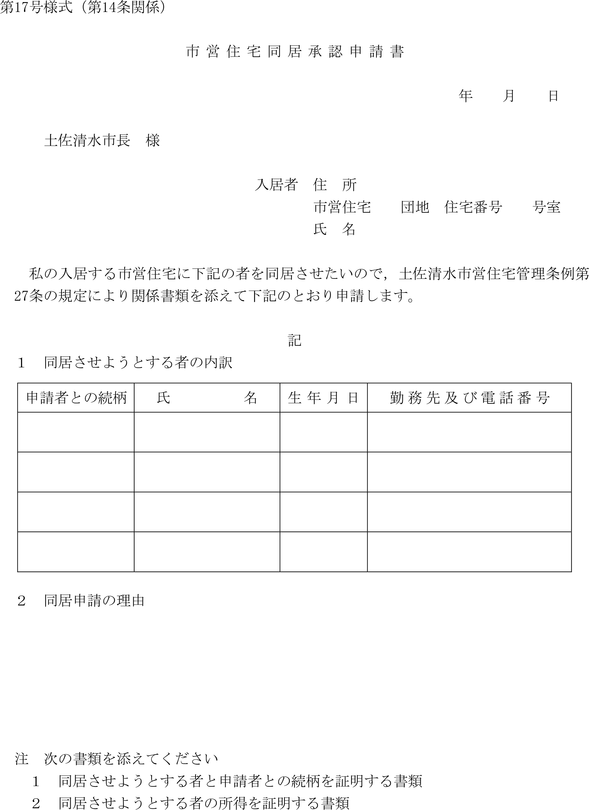 第17号様式（第14条関係）

市営住宅同居承認申請書

年　月　日

土佐清水市長　様

入居者　住　所
市営住宅　団地　住宅番号　号室
氏　名

私の入居する市営住宅に下記の者を同居させたいので，土佐清水市営住宅管理条例第27条の規定により関係書類を添えて下記のとおり申請します。

記

1　同居させようとする者の内訳

| 申請者との続柄 | 氏　名 | 生年月日 | 勤務先及び電話番号 |
|---|---|---|---|
| | | | |
| | | | |
| | | | |
| | | | |

2　同居申請の理由

注　次の書類を添えてください
1　同居させようとする者と申請者との続柄を証明する書類
2　同居させようとする者の所得を証明する書類